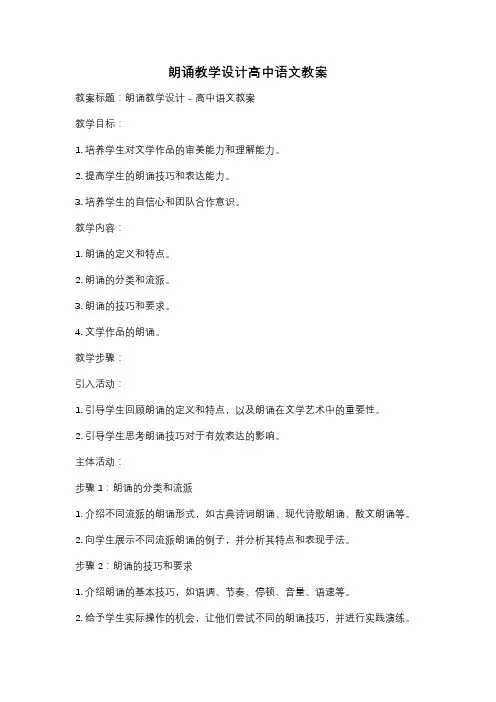 朗诵教学设计高中语文教案

教案标题：朗诵教学设计 - 高中语文教案

教学目标：

1. 培养学生对文学作品的审美能力和理解能力。

2. 提高学生的朗诵技巧和表达能力。

3. 培养学生的自信心和团队合作意识。

教学内容：

1. 朗诵的定义和特点。

2. 朗诵的分类和流派。

3. 朗诵的技巧和要求。

4. 文学作品的朗诵。

教学步骤：

引入活动：

1. 引导学生回顾朗诵的定义和特点，以及朗诵在文学艺术中的重要性。

2. 引导学生思考朗诵技巧对于有效表达的影响。

主体活动：

步骤 1：朗诵的分类和流派

1. 介绍不同流派的朗诵形式，如古典诗词朗诵、现代诗歌朗诵、散文朗诵等。

2. 向学生展示不同流派朗诵的例子，并分析其特点和表现手法。

步骤 2：朗诵的技巧和要求

1. 介绍朗诵的基本技巧，如语调、节奏、停顿、音量、语速等。

2. 给予学生实际操作的机会，让他们尝试不同的朗诵技巧，并进行实践演练。